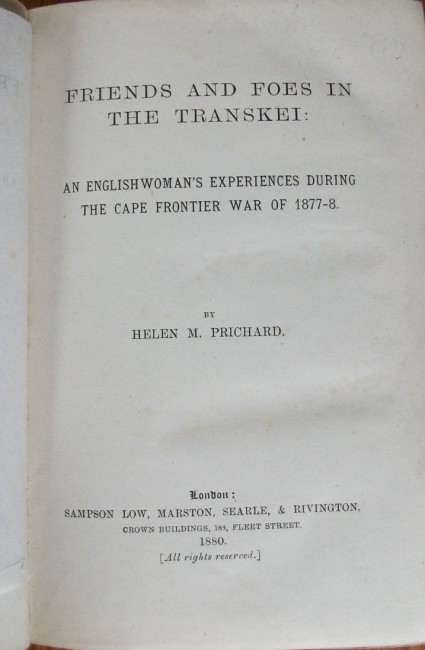 FRIENDS AND FOES IN THE TRANSKEI:

AN ENGLISHWOMAN'S EXPERIENCES DURING THE CAPE FRONTIER WAR OF 1877-8.

BY

HELEN M. PRICHARD.

London:

SAMPSON LOW, MARSTON, SEARLE, & RIVINGTON,

CROWN BUILDINGS, 188, FLEET STREET.

1880.

[All rights reserved.]